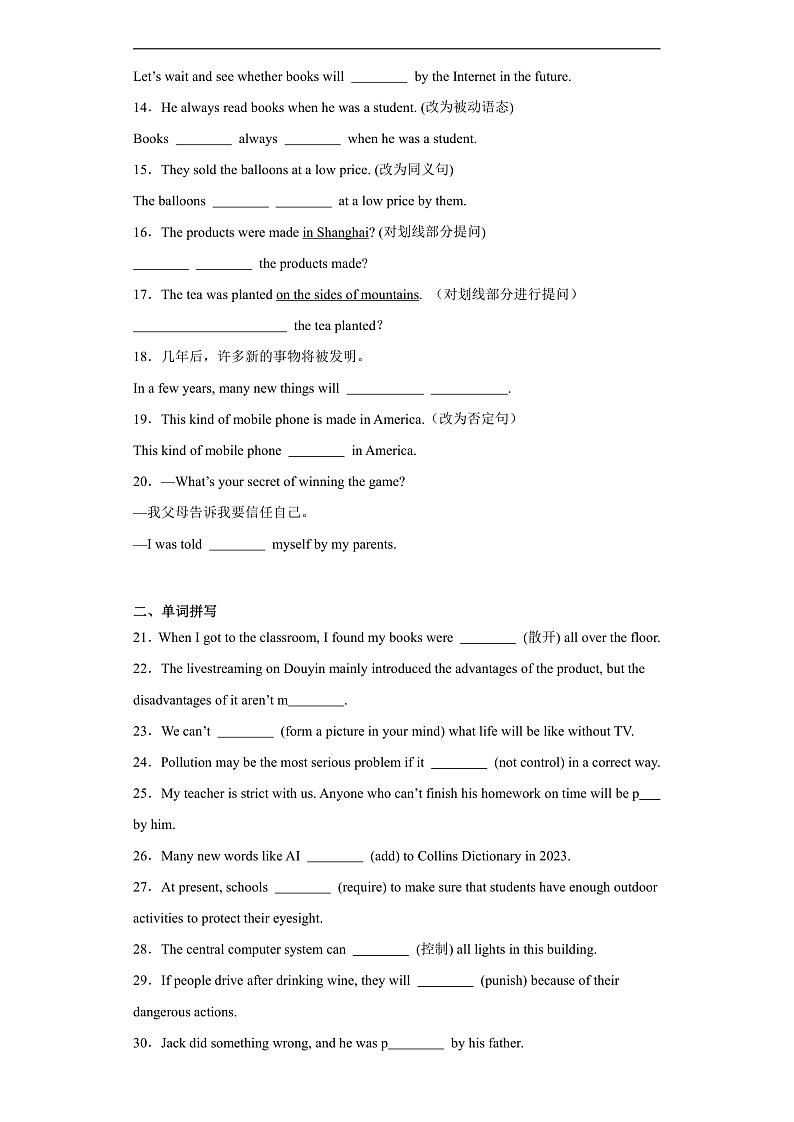 Let's wait and see whether books will ________ by the Internet in the future.

14．He always read books when he was a student. (改为被动语态)

Books ________ always ________ when he was a student.

15．They sold the balloons at a low price. (改为同义句)

The balloons ________ ________ at a low price by them.

16．The products were made in Shanghai? (对划线部分提问)

________ ________ the products made?

17．The tea was planted on the sides of mountains. （对划线部分进行提问）

______________________ the tea planted?

18．几年后，许多新的事物将被发明。

In a few years, many new things will ___________ ___________.

19．This kind of mobile phone is made in America.（改为否定句）

This kind of mobile phone ________ in America.

20．—What's your secret of winning the game?

—我父母告诉我要信任自己。

—I was told ________ myself by my parents.

二、单词拼写

21．When I got to the classroom, I found my books were ________ (散开) all over the floor.

22．The livestreaming on Douyin mainly introduced the advantages of the product, but the disadvantages of it aren't m________.

23．We can't ________ (form a picture in your mind) what life will be like without TV.

24．Pollution may be the most serious problem if it ________ (not control) in a correct way.

25．My teacher is strict with us. Anyone who can't finish his homework on time will be p___ by him.

26．Many new words like AI ________ (add) to Collins Dictionary in 2023.

27．At present, schools ________ (require) to make sure that students have enough outdoor activities to protect their eyesight.

28．The central computer system can ________ (控制) all lights in this building.

29．If people drive after drinking wine, they will ________ (punish) because of their dangerous actions.

30．Jack did something wrong, and he was p________ by his father.